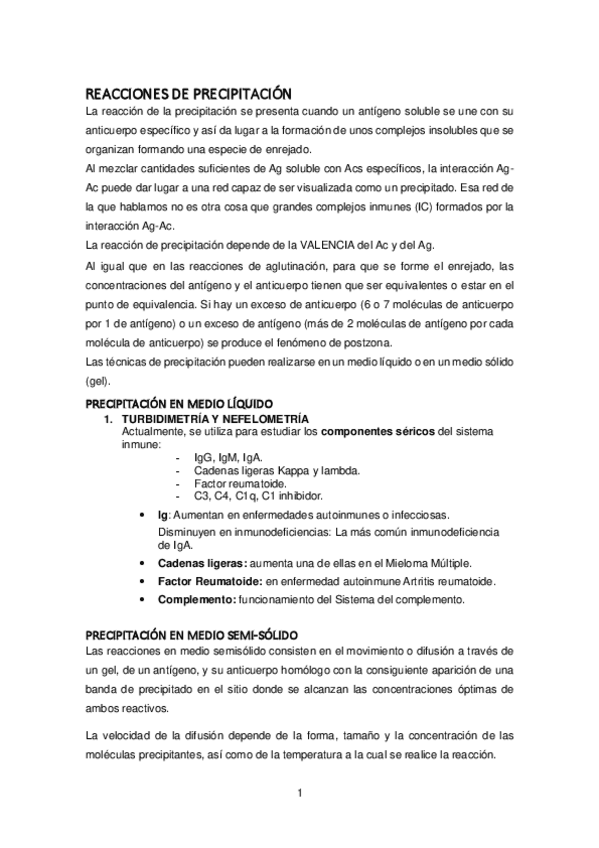 REACCIONES DE PRECIPITACIÓN
La reacción de la precipitación se presenta cuando un antígeno soluble se une con su anticuerpo específico y así da lugar a la formación de unos complejos insolubles que se organizan formando una especie de enrejado.
Al mezclar cantidades suficientes de Ag soluble con Acs específicos, la interacción Ag-Ac puede dar lugar a una red capaz de ser visualizada como un precipitado. Esa red de la que hablamos no es otra cosa que grandes complejos inmunes (IC) formados por la interacción Ag-Ac.
La reacción de precipitación depende de la VALENCIA del Ac y del Ag.
Al igual que en las reacciones de aglutinación, para que se forme el enrejado, las concentraciones del antígeno y el anticuerpo tienen que ser equivalentes o estar en el punto de equivalencia. Si hay un exceso de anticuerpo (6 o 7 moléculas de anticuerpo por 1 de antígeno) o un exceso de antígeno (más de 2 moléculas de antígeno por cada molécula de anticuerpo) se produce el fenómeno de postzona.
Las técnicas de precipitación pueden realizarse en un medio líquido o en un medio sólido (gel).

PRECIPITACIÓN EN MEDIO LÍQUIDO
1. TURBIDIMETRÍA Y NEFELOMETRÍA
Actualmente, se utiliza para estudiar los componentes séricos del sistema inmune:
- IgG, IgM, IgA.
- Cadenas ligeras Kappa y lambda.
- Factor reumatoide.
- C3, C4, C1q, C1 inhibidor.
• Ig: Aumentan en enfermedades autoinmunes o infecciosas.
Disminuyen en inmunodeficiencias: La más común inmunodeficiencia de IgA.
• Cadenas ligeras: aumenta una de ellas en el Mieloma Múltiple.
• Factor Reumatoide: en enfermedad autoinmune Artritis reumatoide.
• Complemento: funcionamiento del Sistema del complemento.

PRECIPITACIÓN EN MEDIO SEMI-SÓLIDO
Las reacciones en medio semisólido consisten en el movimiento o difusión a través de un gel, de un antígeno, y su anticuerpo homólogo con la consiguiente aparición de una banda de precipitado en el sitio donde se alcanzan las concentraciones óptimas de ambos reactivos.

La velocidad de la difusión depende de la forma, tamaño y la concentración de las moléculas precipitantes, así como de la temperatura a la cual se realice la reacción.

1